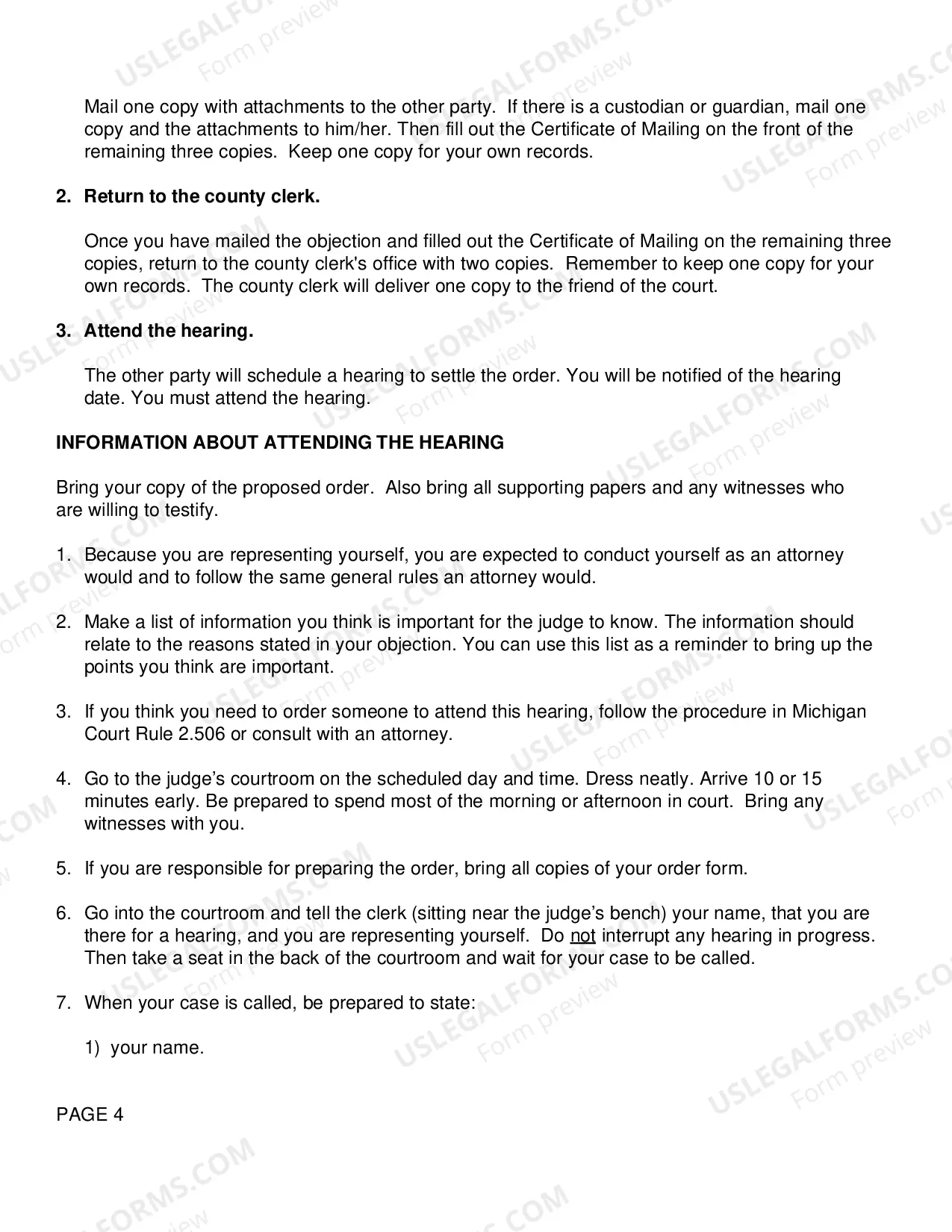 Mail one copy with attachments to the other party. If there is a custodian or guardian, mail one copy and the attachments to him/her. Then fill out the Certificate of Mailing on the front of the remaining three copies. Keep one copy for your own records.

2. Return to the county clerk.

Once you have mailed the objection and filled out the Certificate of Mailing on the remaining three copies, return to the county clerk's office with two copies. Remember to keep one copy for your own records. The county clerk will deliver one copy to the friend of the court.

3. Attend the hearing.

The other party will schedule a hearing to settle the order. You will be notified of the hearing date. You must attend the hearing.

INFORMATION ABOUT ATTENDING THE HEARING

Bring your copy of the proposed order. Also bring all supporting papers and any witnesses who are willing to testify.

1. Because you are representing yourself, you are expected to conduct yourself as an attorney would and to follow the same general rules an attorney would.

2. Make a list of information you think is important for the judge to know. The information should relate to the reasons stated in your objection. You can use this list as a reminder to bring up the points you think are important.

3. If you think you need to order someone to attend this hearing, follow the procedure in Michigan Court Rule 2.506 or consult with an attorney.

4. Go to the judge's courtroom on the scheduled day and time. Dress neatly. Arrive 10 or 15 minutes early. Be prepared to spend most of the morning or afternoon in court. Bring any witnesses with you.

5. If you are responsible for preparing the order, bring all copies of your order form.

6. Go into the courtroom and tell the clerk (sitting near the judge's bench) your name, that you are there for a hearing, and you are representing yourself. Do not interrupt any hearing in progress. Then take a seat in the back of the courtroom and wait for your case to be called.

7. When your case is called, be prepared to state:

1) your name.

PAGE 4

USLEGALFORMS.COM
Form preview